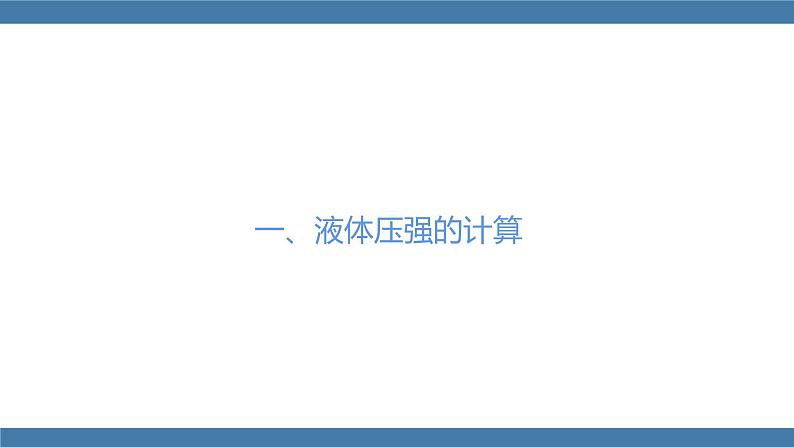 一、液体压强的计算